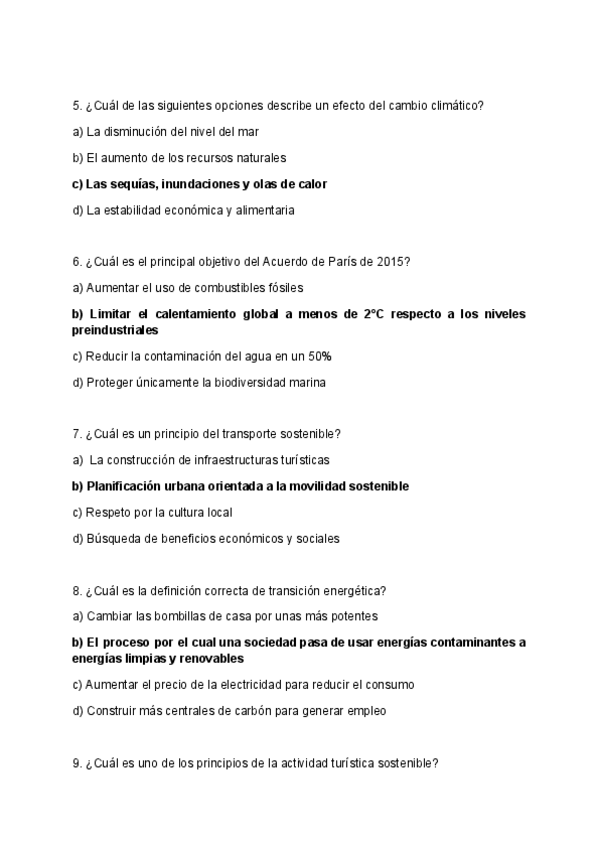 5. ¿Cuál de las siguientes opciones describe un efecto del cambio climático?

a) La disminución del nivel del mar

b) El aumento de los recursos naturales

c) Las sequías, inundaciones y olas de calor

d) La estabilidad económica y alimentaria

6. ¿Cuál es el principal objetivo del Acuerdo de París de 2015?

a) Aumentar el uso de combustibles fósiles

b) Limitar el calentamiento global a menos de 2°C respecto a los niveles preindustriales

c) Reducir la contaminación del agua en un 50%

d) Proteger únicamente la biodiversidad marina

7. ¿Cuál es un principio del transporte sostenible?

a) La construcción de infraestructuras turísticas

b) Planificación urbana orientada a la movilidad sostenible

c) Respeto por la cultura local

d) Búsqueda de beneficios económicos y sociales

8. ¿Cuál es la definición correcta de transición energética?

a) Cambiar las bombillas de casa por unas más potentes

b) El proceso por el cual una sociedad pasa de usar energías contaminantes a energías limpias y renovables

c) Aumentar el precio de la electricidad para reducir el consumo

d) Construir más centrales de carbón para generar empleo

9. ¿Cuál es uno de los principios de la actividad turística sostenible?